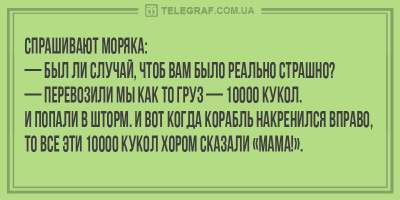 TELEGRAF.COM.UA

СПРАШИВАЮТ МОРЯКА:
— БЫЛ ЛИ СЛУЧАЙ, ЧТОБ ВАМ БЫЛО РЕАЛЬНО СТРАШНО?
— ПЕРЕВОЗИЛИ МЫ КАК ТО ГРУЗ — 10000 КУКОЛ.
И ПОПАЛИ В ШТОРМ. И ВОТ КОГДА КОРАБЛЬ НАКРЕНИЛСЯ ВПРАВО, ТО ВСЕ ЭТИ 10000 КУКОЛ ХОРОМ СКАЗАЛИ «МАМА!».